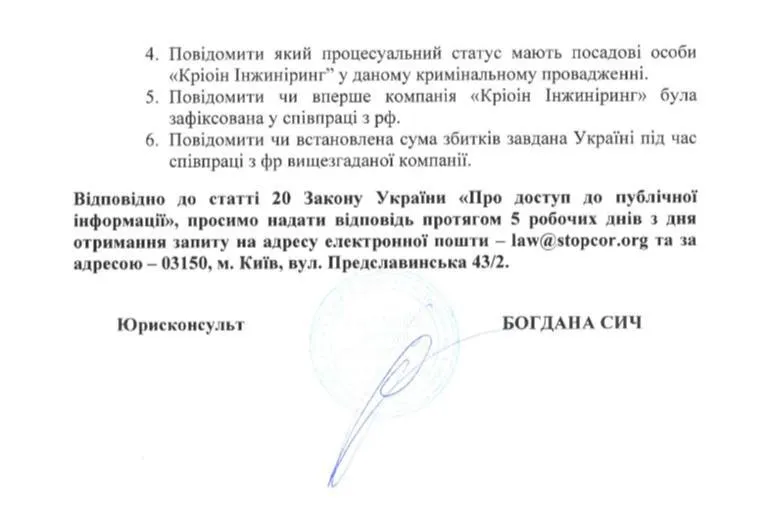 4. Повідомити який процесуальний статус мають посадові особи «Кріоін Інжиніринг” у даному кримінальному провадженні.
5. Повідомити чи вперше компанія «Кріоін Інжиніринг» була зафіксована у співпраці з рф.
6. Повідомити чи встановлена сума збитків завдана Україні під час співпраці з фр вищезгаданої компанії.

Відповідно до статті 20 Закону України «Про доступ до публічної інформації», просимо надати відповідь протягом 5 робочих днів з дня отримання запиту на адресу електронної пошти – law@stopcor.org та за адресою – 03150, м. Київ, вул. Предславинська 43/2.

Юрисконсульт

БОГДАНА СИЧ